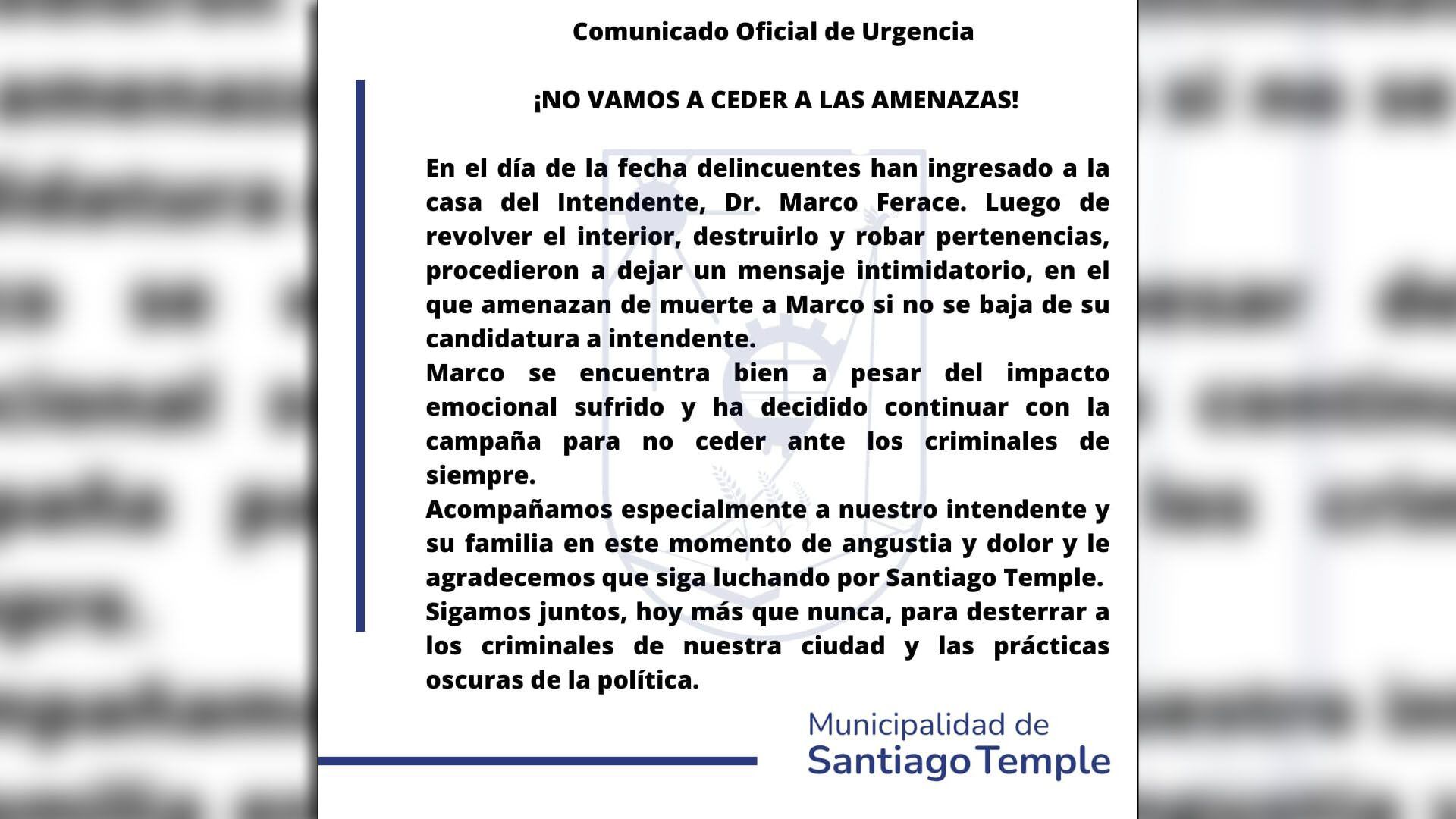 Comunicado Oficial de Urgencia

¡NO VAMOS A CEDER A LAS AMENAZAS!

En el día de la fecha delincuentes han ingresado a la casa del Intendente, Dr. Marco Ferace. Luego de revolver el interior, destruirlo y robar pertenencias, procedieron a dejar un mensaje intimidatorio, en el que amenazan de muerte a Marco si no se baja de su candidatura a intendente.
Marco se encuentra bien a pesar del impacto emocional sufrido y ha decidido continuar con la campaña para no ceder ante los criminales de siempre.
Acompañamos especialmente a nuestro intendente y su familia en este momento de angustia y dolor y le agradecemos que siga luchando por Santiago Temple.
Sigamos juntos, hoy más que nunca, para desterrar a los criminales de nuestra ciudad y las prácticas oscuras de la política.

Municipalidad de
Santiago Temple